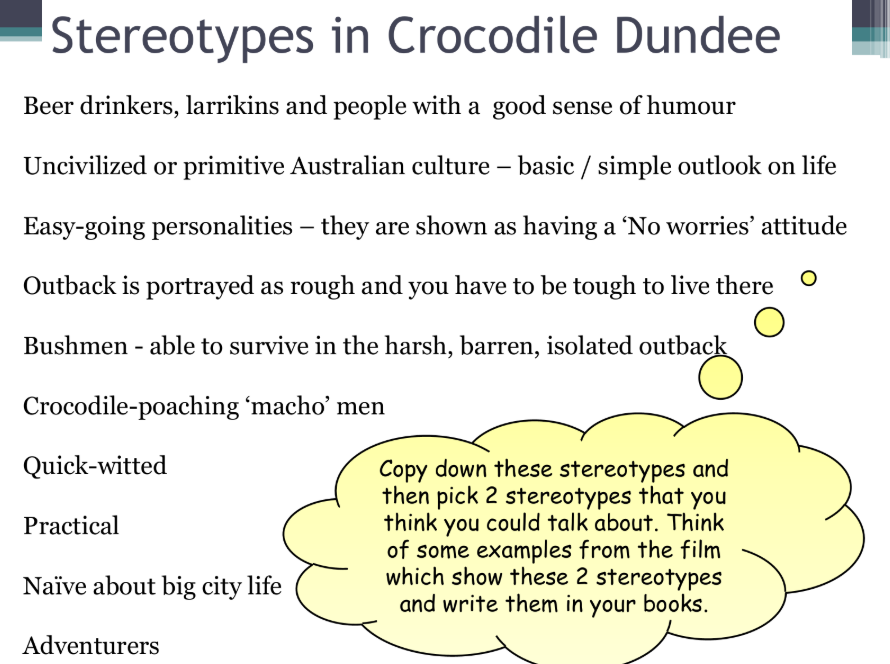 Stereotypes in Crocodile Dundee

Beer drinkers, larrikins and people with a good sense of humour

Uncivilized or primitive Australian culture – basic / simple outlook on life

Easy-going personalities – they are shown as having a 'No worries' attitude

Outback is portrayed as rough and you have to be tough to live there

Bushmen - able to survive in the harsh, barren, isolated outback

Crocodile-poaching 'macho' men

Quick-witted

Practical

Naïve about big city life

Adventurers

Copy down these stereotypes and then pick 2 stereotypes that you think you could talk about. Think of some examples from the film which show these 2 stereotypes and write them in your books.